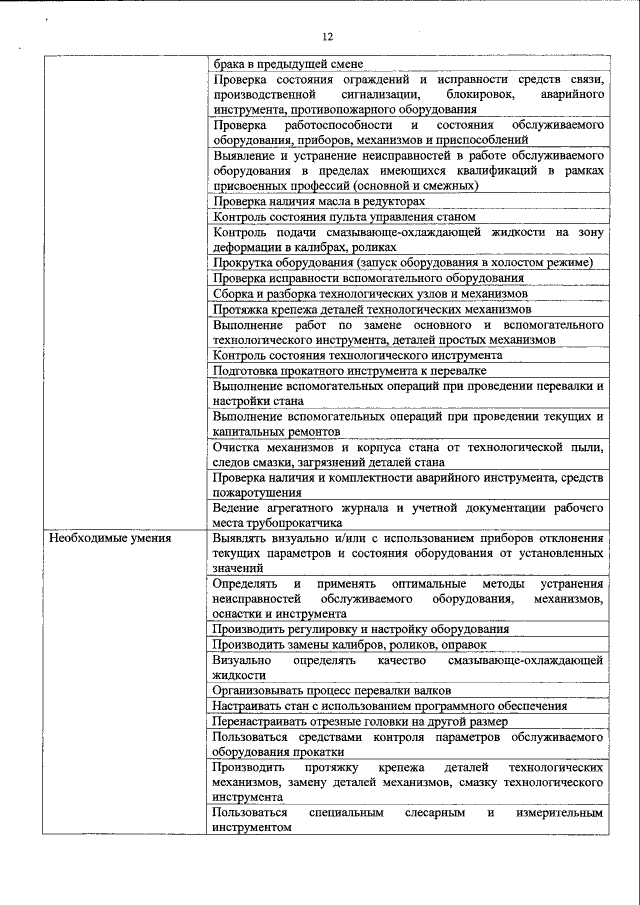 12

|  |  |
|---|---|
|  | брака в предыдущей смене |
|  | Проверка состояния ограждений и исправности средств связи, производственной сигнализации, блокировок, аварийного инструмента, противопожарного оборудования |
|  | Проверка работоспособности и состояния обслуживаемого оборудования, приборов, механизмов и приспособлений |
|  | Выявление и устранение неисправностей в работе обслуживаемого оборудования в пределах имеющихся квалификаций в рамках присвоенных профессий (основной и смежных) |
|  | Проверка наличия масла в редукторах |
|  | Контроль состояния пульта управления станом |
|  | Контроль подачи смазывающе-охлаждающей жидкости на зону деформации в калибрах, роликах |
|  | Прокрутка оборудования (запуск оборудования в холостом режиме) |
|  | Проверка исправности вспомогательного оборудования |
|  | Сборка и разборка технологических узлов и механизмов |
|  | Протяжка крепежа деталей технологических механизмов |
|  | Выполнение работ по замене основного и вспомогательного технологического инструмента, деталей простых механизмов |
|  | Контроль состояния технологического инструмента |
|  | Подготовка прокатного инструмента к перевалке |
|  | Выполнение вспомогательных операций при проведении перевалки и настройки стана |
|  | Выполнение вспомогательных операций при проведении текущих и капитальных ремонтов |
|  | Очистка механизмов и корпуса стана от технологической пыли, следов смазки, загрязнений деталей стана |
|  | Проверка наличия и комплектности аварийного инструмента, средств пожаротушения |
|  | Ведение агрегатного журнала и учетной документации рабочего места трубопрокатчика |
| Необходимые умения | Выявлять визуально и/или с использованием приборов отклонения текущих параметров и состояния оборудования от установленных значений |
|  | Определять и применять оптимальные методы устранения неисправностей обслуживаемого оборудования, механизмов, оснастки и инструмента |
|  | Производить регулировку и настройку оборудования |
|  | Производить замены калибров, роликов, оправок |
|  | Визуально определять качество смазывающе-охлаждающей жидкости |
|  | Организовывать процесс перевалки валков |
|  | Настраивать стан с использованием программного обеспечения |
|  | Перенастраивать отрезные головки на другой размер |
|  | Пользоваться средствами контроля параметров обслуживаемого оборудования прокатки |
|  | Производить протяжку крепежа деталей технологических механизмов, замену деталей механизмов, смазку технологического инструмента |
|  | Пользоваться специальным слесарным и измерительным инструментом |